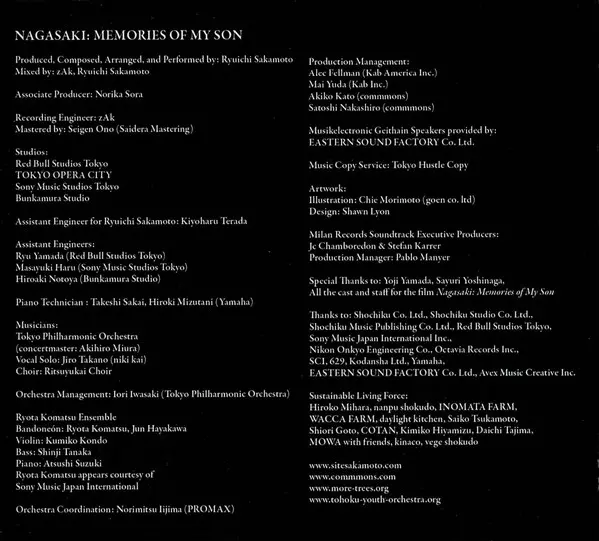 NAGASAKI: MEMORIES OF MY SON

Produced, Composed, Arranged, and Performed by: Ryuichi Sakamoto
Mixed by: zAk, Ryuichi Sakamoto

Associate Producer: Norika Sora

Recording Engineer: zAk
Mastered by: Seigen Ono (Saidera Mastering)

Studios:
Red Bull Studios Tokyo
TOKYO OPERA CITY
Sony Music Studios Tokyo
Bunkamura Studio

Assistant Engineer for Ryuichi Sakamoto: Kiyoharu Terada

Assistant Engineers:
Ryu Yamada (Red Bull Studios Tokyo)
Masayuki Haru (Sony Music Studios Tokyo)
Hiroaki Notoya (Bunkamura Studio)

Piano Technician : Takeshi Sakai, Hiroki Mizutani (Yamaha)

Musicians:
Tokyo Philharmonic Orchestra
(concertmaster: Akihiro Miura)
Vocal Solo: Jiro Takano (niki kai)
Choir: Ritsuyukai Choir

Orchestra Management: Iori Iwasaki (Tokyo Philharmonic Orchestra)

Ryota Komatsu Ensemble
Bandoneón: Ryota Komatsu, Jun Hayakawa
Violin: Kumiko Kondo
Bass: Shinji Tanaka
Piano: Atsushi Suzuki
Ryota Komatsu appears courtesy of
Sony Music Japan International

Orchestra Coordination: Norimitsu Iijima (PROMAX)

Production Management:
Alec Fellman (Kab America Inc.)
Mai Yuda (Kab Inc.)
Akiko Kato (commmons)
Satoshi Nakashiro (commmons)

Musikelectronic Geithain Speakers provided by:
EASTERN SOUND FACTORY Co. Ltd.

Music Copy Service: Tokyo Hustle Copy

Artwork:
Illustration: Chie Morimoto (goen co. ltd)
Design: Shawn Lyon

Milan Records Soundtrack Executive Producers:
Jc Chamboredon & Stefan Karrer
Production Manager: Pablo Manyer

Special Thanks to: Yoji Yamada, Sayuri Yoshinaga,
All the cast and staff for the film Nagasaki: Memories of My Son

Thanks to: Shochiku Co. Ltd., Shochiku Studio Co. Ltd.,
Shochiku Music Publishing Co. Ltd., Red Bull Studios Tokyo,
Sony Music Japan International Inc.,
Nikon Onkyo Engineering Co., Octavia Records Inc.,
SCI, 629, Kodansha Ltd., Yamaha,
EASTERN SOUND FACTORY Co. Ltd., Avex Music Creative Inc.

Sustainable Living Force:
Hiroko Mihara, nanpu shokudo, INOMATA FARM,
WACCA FARM, daylight kitchen, Saiko Tsukamoto,
Shiori Goto, COTAN, Kimiko Hiyamizu, Daichi Tajima,
MOWA with friends, kinaco, vege shokudo

www.sitesakamoto.com
www.commmons.com
www.more-trees.org
www.tohoku-youth-orchestra.org